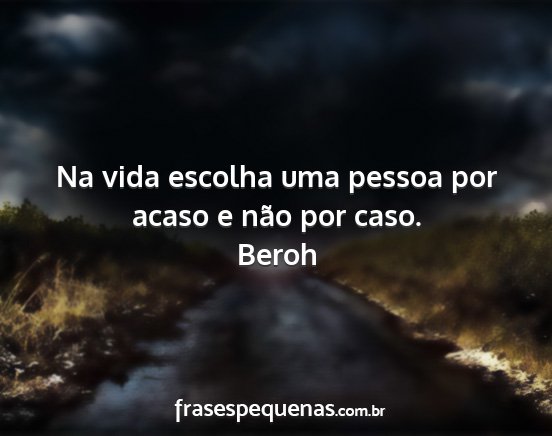 Na vida escolha uma pessoa por acaso e não por caso.
Beroh

frasespequenas.com.br